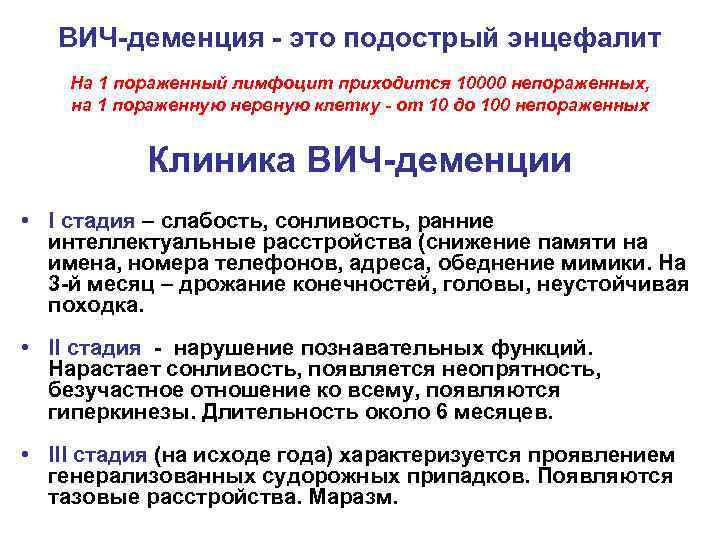 ВИЧ-деменция - это подострый энцефалит

На 1 пораженный лимфоцит приходится 10000 непораженных, на 1 пораженную нервную клетку - от 10 до 100 непораженных

Клиника ВИЧ-деменции

• I стадия – слабость, сонливость, ранние интеллектуальные расстройства (снижение памяти на имена, номера телефонов, адреса, обеднение мимики. На 3-й месяц – дрожание конечностей, головы, неустойчивая походка.

• II стадия - нарушение познавательных функций. Нарастает сонливость, появляется неопрятность, безучастное отношение ко всему, появляются гиперкинезы. Длительность около 6 месяцев.

• III стадия (на исходе года) характеризуется проявлением генерализованных судорожных припадков. Появляются тазовые расстройства. Маразм.